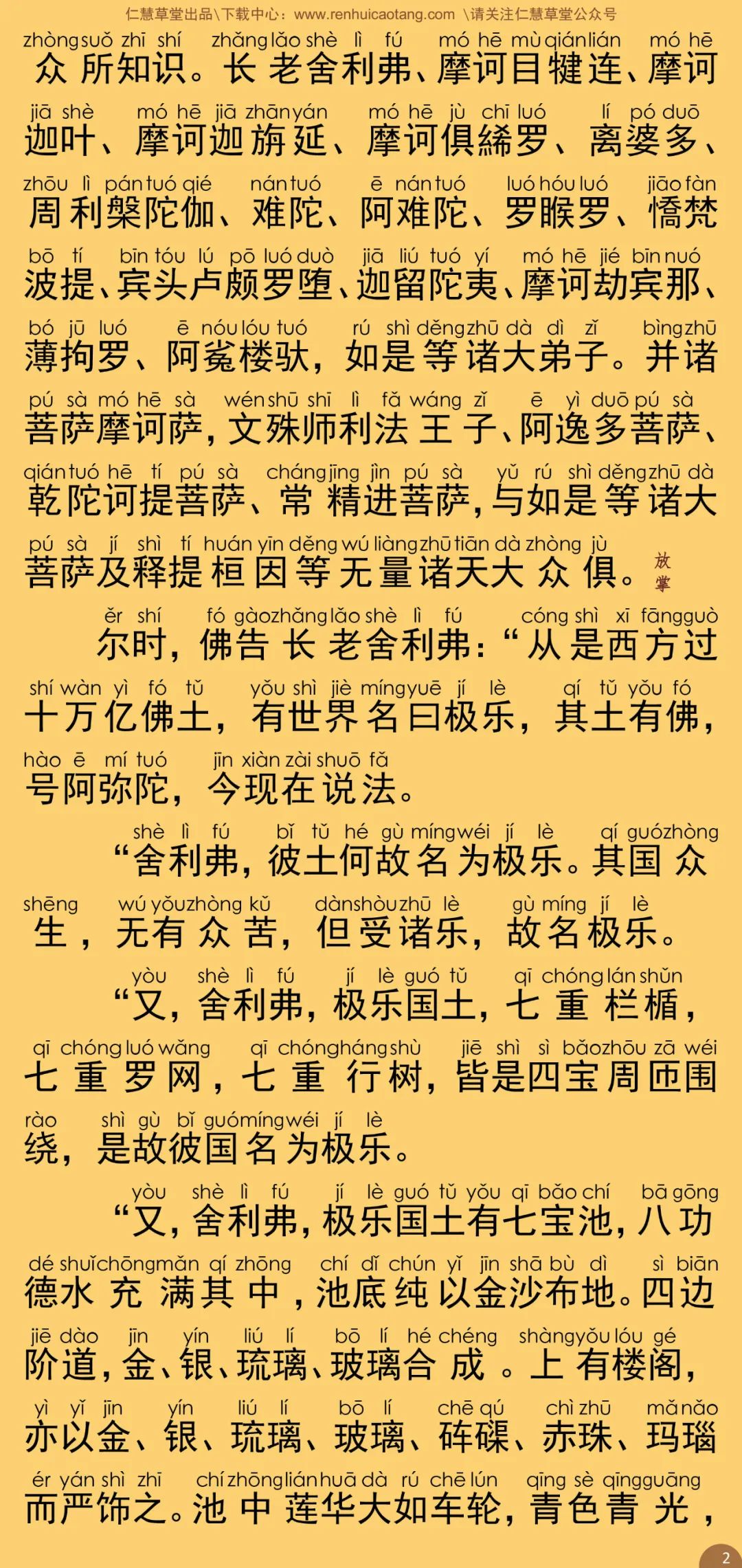 仁慧草堂出品\下载中心：www.renhuicaotang.com \请关注仁慧草堂公众号

zhòng suǒ zhī shí　zhǎng lǎo shè lì fú　mó hē mù qián lián　mó hē
众所知识。长老舍利弗、摩诃目犍连、摩诃

jiā shè　mó hē jiā zhān yán　mó hē jù chī luó　lí pó duō
迦叶、摩诃迦旃延、摩诃俱絺罗、离婆多、

zhōu lì pán tuó qié　nán tuó　ē nán tuó　luó hóu luó　jiāo fàn
周利槃陀伽、难陀、阿难陀、罗睺罗、憍梵

bō tí　bīn tóu lú pō luó duò　jiā liú tuó yí　mó hē jié bīn nuó
波提、宾头卢颇罗堕、迦留陀夷、摩诃劫宾那、

bó jū luó　ē nóu lóu tuó　rú shì děng zhū dà dì zǐ　bìng zhū
薄拘罗、阿㝹楼驮，如是等诸大弟子。并诸

pú sà mó hē sà　wén shū shī lì fǎ wáng zǐ　ē yì duō pú sà
菩萨摩诃萨，文殊师利法王子、阿逸多菩萨、

qián tuó hē tí pú sà　cháng jīng jìn pú sà　yǔ rú shì děng zhū dà
乾陀诃提菩萨、常精进菩萨，与如是等诸大

pú sà jí shì tí huán yīn děng wú liàng zhū tiān dà zhòng jù
菩萨及释提桓因等无量诸天大众俱。放掌

ěr shí　fó gào zhǎng lǎo shè lì fú　cóng shì xī fāng guò
尔时，佛告长老舍利弗：“从是西方过

shí wàn yì fó tǔ　yǒu shì jiè míng yuē jí lè　qí tǔ yǒu fó
十万亿佛土，有世界名曰极乐，其土有佛，

hào ē mí tuó　jīn xiàn zài shuō fǎ
号阿弥陀，今现在说法。

shè lì fú　bǐ tǔ hé gù míng wéi jí lè　qí guó zhòng
“舍利弗，彼土何故名为极乐。其国众

shēng　wú yǒu zhòng kǔ　dàn shòu zhū lè　gù míng jí lè
生，无有众苦，但受诸乐，故名极乐。

yòu　shè lì fú　jí lè guó tǔ　qī chóng lán shǔn
“又，舍利弗，极乐国土，七重栏楯，

qī chóng luó wǎng　qī chóng háng shù　jiē shì sì bǎo zhōu zā wéi
七重罗网，七重行树，皆是四宝周匝围

rào　shì gù bǐ guó míng wéi jí lè
绕，是故彼国名为极乐。

yòu　shè lì fú　jí lè guó tǔ yǒu qī bǎo chí　bā gōng
“又，舍利弗，极乐国土有七宝池，八功

dé shuǐ chōng mǎn qí zhōng　chí dǐ chún yǐ jīn shā bù dì　sì biān
德水充满其中，池底纯以金沙布地。四边

jiē dào　jīn　yín　liú lí　bō lí hé chéng　shàng yǒu lóu gé
阶道，金、银、琉璃、玻璃合成。上有楼阁，

yì yǐ jīn　yín　liú lí　bō lí　chē qú　chì zhū　mǎ nǎo
亦以金、银、琉璃、玻璃、砗磲、赤珠、玛瑙

ér yán shì zhī　chí zhōng lián huā dà rú chē lún　qīng sè qīng guāng
而严饰之。池中莲华大如车轮，青色青光，

2